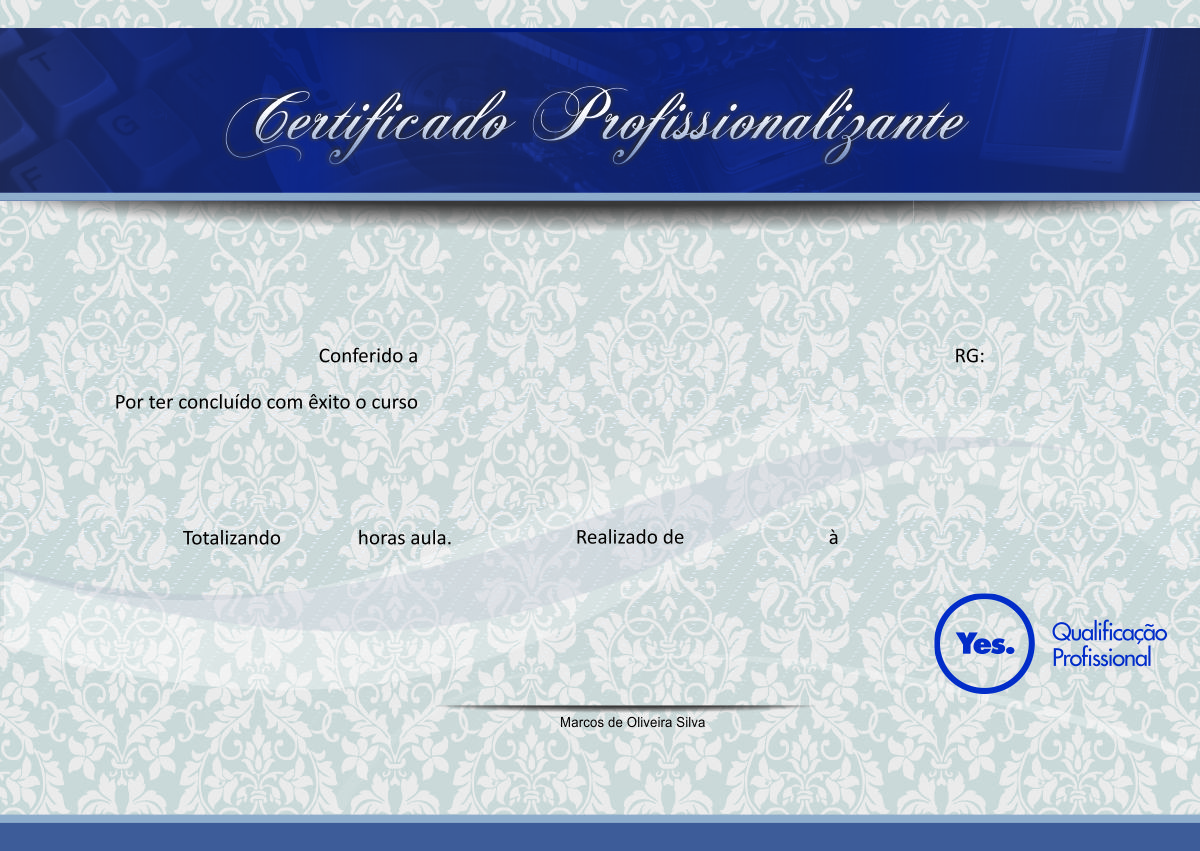 Certificado Profissionalizante

Conferido a RG:

Por ter concluído com êxito o curso

Totalizando horas aula. Realizado de à

Yes. Qualificação Profissional

Marcos de Oliveira Silva